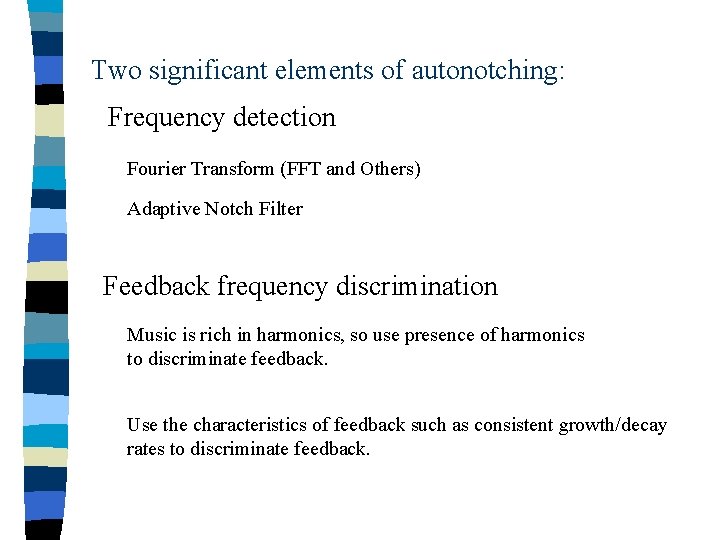 Two significant elements of autonotching:

Frequency detection

Fourier Transform (FFT and Others)

Adaptive Notch Filter

Feedback frequency discrimination

Music is rich in harmonics, so use presence of harmonics to discriminate feedback.

Use the characteristics of feedback such as consistent growth/decay rates to discriminate feedback.